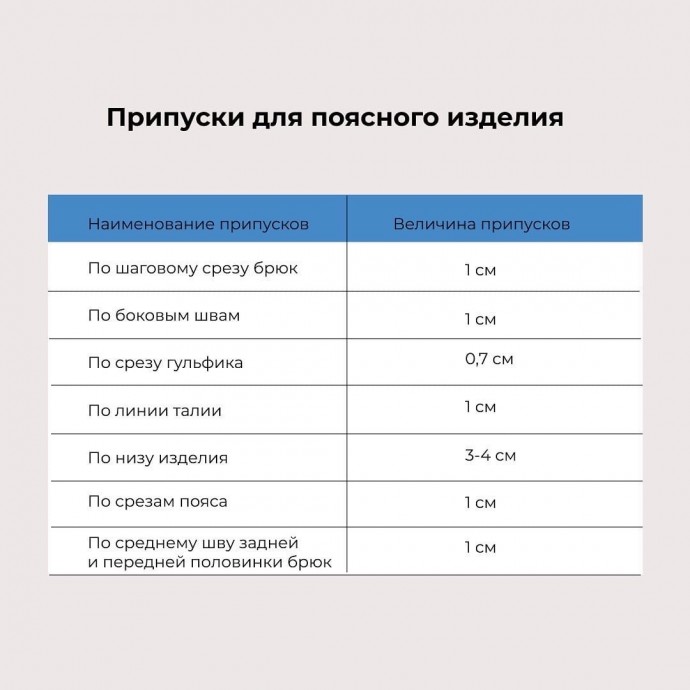 Припуски для поясного изделия

| Наименование припусков | Величина припусков |
|---|---|
| По шаговому срезу брюк | 1 см |
| По боковым швам | 1 см |
| По срезу гульфика | 0,7 см |
| По линии талии | 1 см |
| По низу изделия | 3-4 см |
| По срезам пояса | 1 см |
| По среднему шву задней и передней половинки брюк | 1 см |